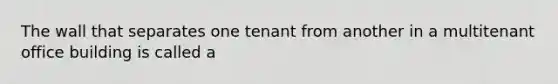 The wall that separates one tenant from another in a multitenant office building is called a